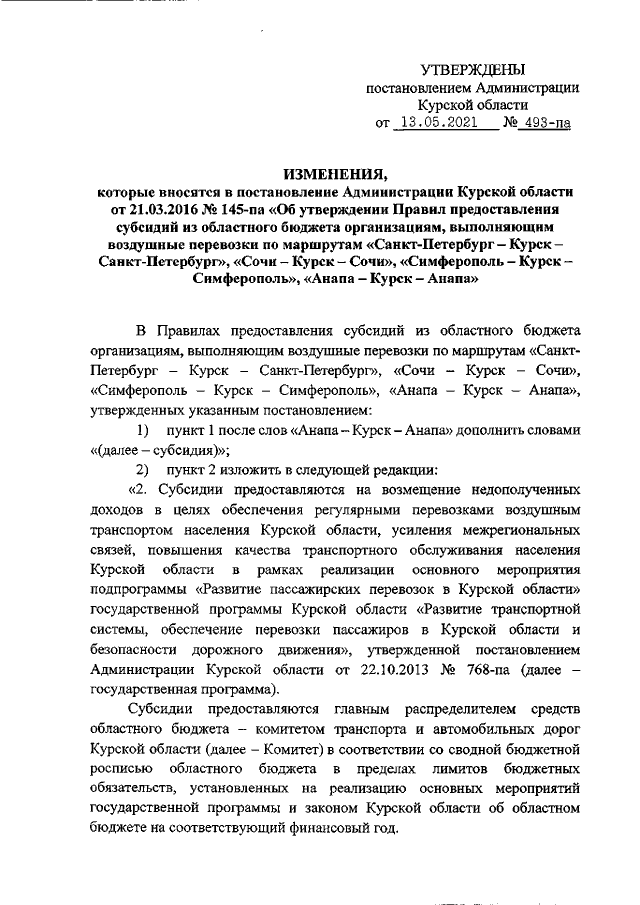 УТВЕРЖДЕНЫ
постановлением Администрации
Курской области
от 13.05.2021 № 493-па

ИЗМЕНЕНИЯ,
которые вносятся в постановление Администрации Курской области от 21.03.2016 № 145-па «Об утверждении Правил предоставления субсидий из областного бюджета организациям, выполняющим воздушные перевозки по маршрутам «Санкт-Петербург – Курск – Санкт-Петербург», «Сочи – Курск – Сочи», «Симферополь – Курск – Симферополь», «Анапа – Курск – Анапа»

В Правилах предоставления субсидий из областного бюджета организациям, выполняющим воздушные перевозки по маршрутам «Санкт-Петербург – Курск – Санкт-Петербург», «Сочи – Курск – Сочи», «Симферополь – Курск – Симферополь», «Анапа – Курск – Анапа», утвержденных указанным постановлением:

1) пункт 1 после слов «Анапа – Курск – Анапа» дополнить словами «(далее – субсидия)»;

2) пункт 2 изложить в следующей редакции:

«2. Субсидии предоставляются на возмещение недополученных доходов в целях обеспечения регулярными перевозками воздушным транспортом населения Курской области, усиления межрегиональных связей, повышения качества транспортного обслуживания населения Курской области в рамках реализации основного мероприятия подпрограммы «Развитие пассажирских перевозок в Курской области» государственной программы Курской области «Развитие транспортной системы, обеспечение перевозки пассажиров в Курской области и безопасности дорожного движения», утвержденной постановлением Администрации Курской области от 22.10.2013 № 768-па (далее – государственная программа).

Субсидии предоставляются главным распределителем средств областного бюджета – комитетом транспорта и автомобильных дорог Курской области (далее – Комитет) в соответствии со сводной бюджетной росписью областного бюджета в пределах лимитов бюджетных обязательств, установленных на реализацию основных мероприятий государственной программы и законом Курской области об областном бюджете на соответствующий финансовый год.